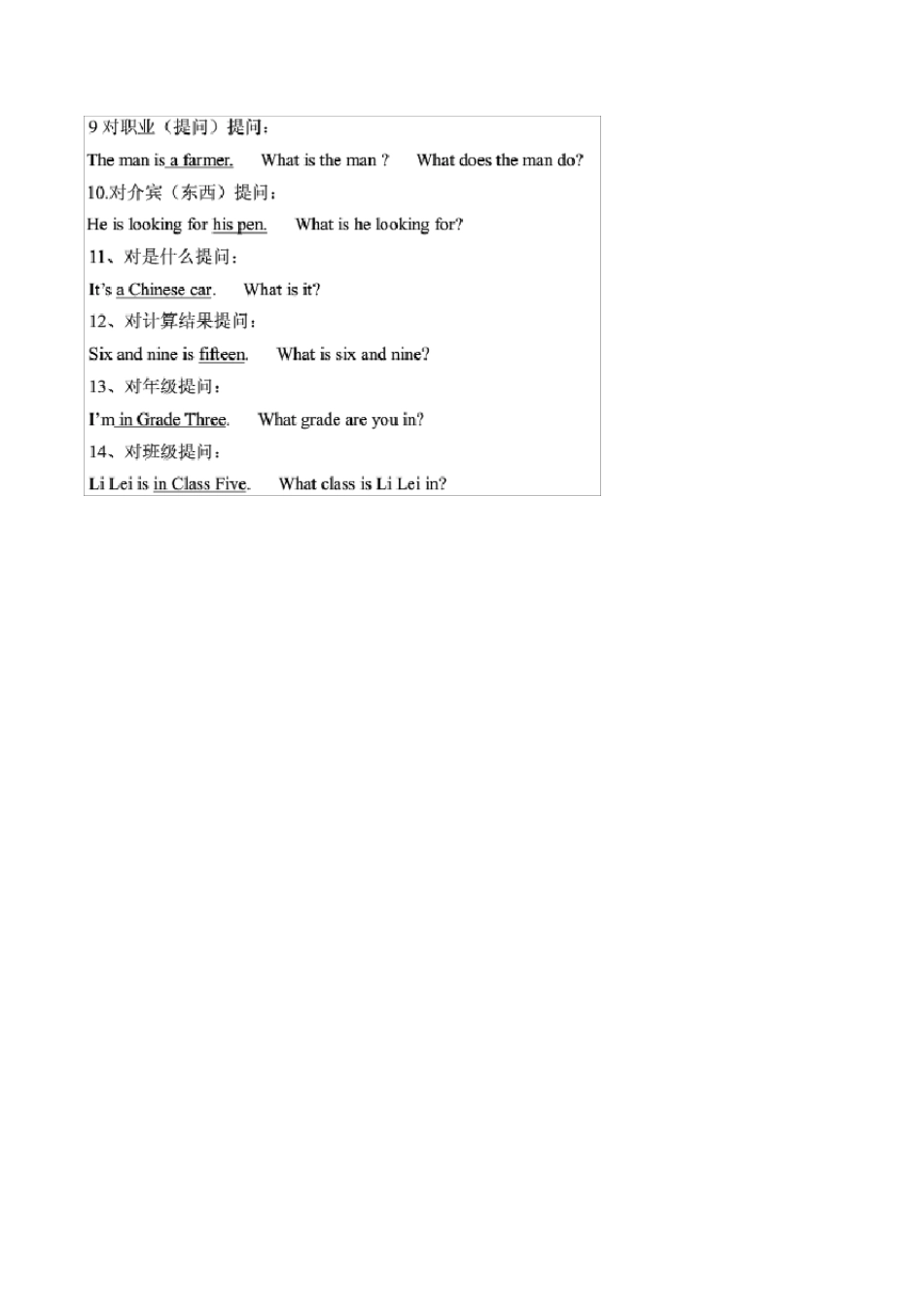 9对职业（提问）提问：

The man is a farmer.   What is the man ?   What does the man do?

10.对介宾（东西）提问：

He is looking for his pen.   What is he looking for?

11、对是什么提问：

It's a Chinese car.   What is it?

12、对计算结果提问：

Six and nine is fifteen.   What is six and nine?

13、对年级提问：

I'm in Grade Three.   What grade are you in?

14、对班级提问：

Li Lei is in Class Five.   What class is Li Lei in?